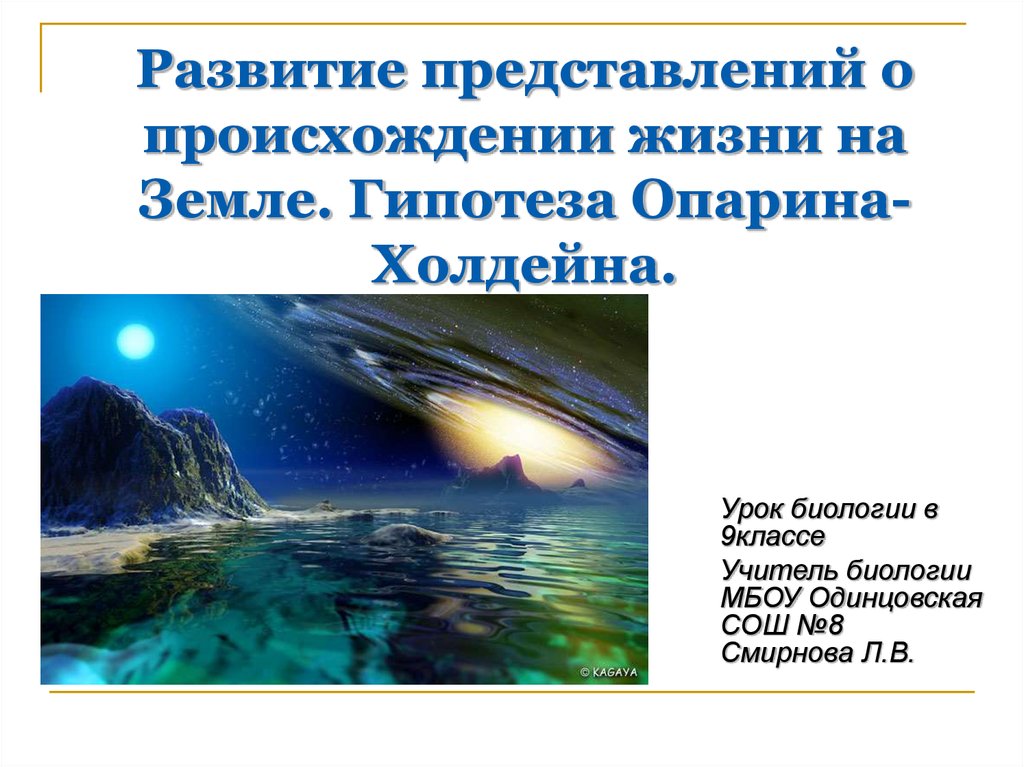 Развитие представлений о происхождении жизни на Земле. Гипотеза Опарина-Холдейна.

© KAGAYA

Урок биологии в 9классе

Учитель биологии МБОУ Одинцовская СОШ №8 Смирнова Л.В.